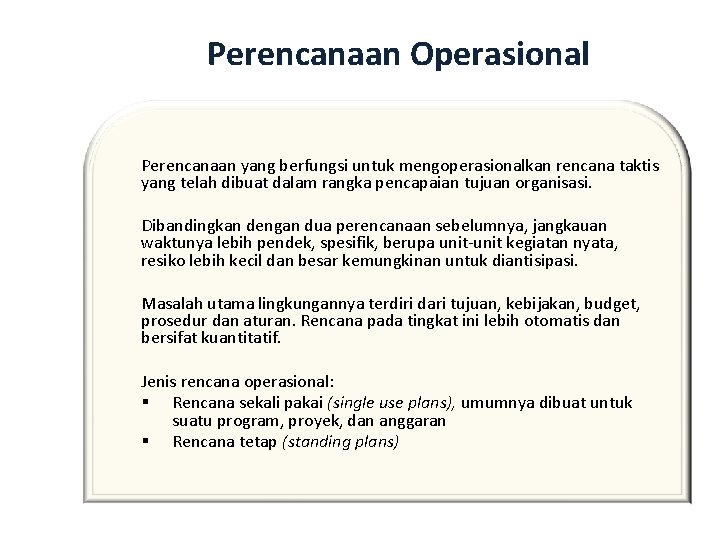 Perencanaan Operasional

Perencanaan yang berfungsi untuk mengoperasionalkan rencana taktis yang telah dibuat dalam rangka pencapaian tujuan organisasi.

Dibandingkan dengan dua perencanaan sebelumnya, jangkauan waktunya lebih pendek, spesifik, berupa unit-unit kegiatan nyata, resiko lebih kecil dan besar kemungkinan untuk diantisipasi.

Masalah utama lingkungannya terdiri dari tujuan, kebijakan, budget, prosedur dan aturan. Rencana pada tingkat ini lebih otomatis dan bersifat kuantitatif.

Jenis rencana operasional:
▪ Rencana sekali pakai (single use plans), umumnya dibuat untuk suatu program, proyek, dan anggaran
▪ Rencana tetap (standing plans)